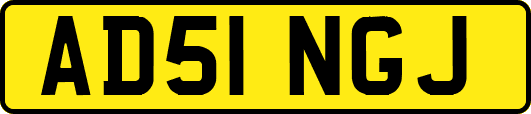 AD51 NGJ